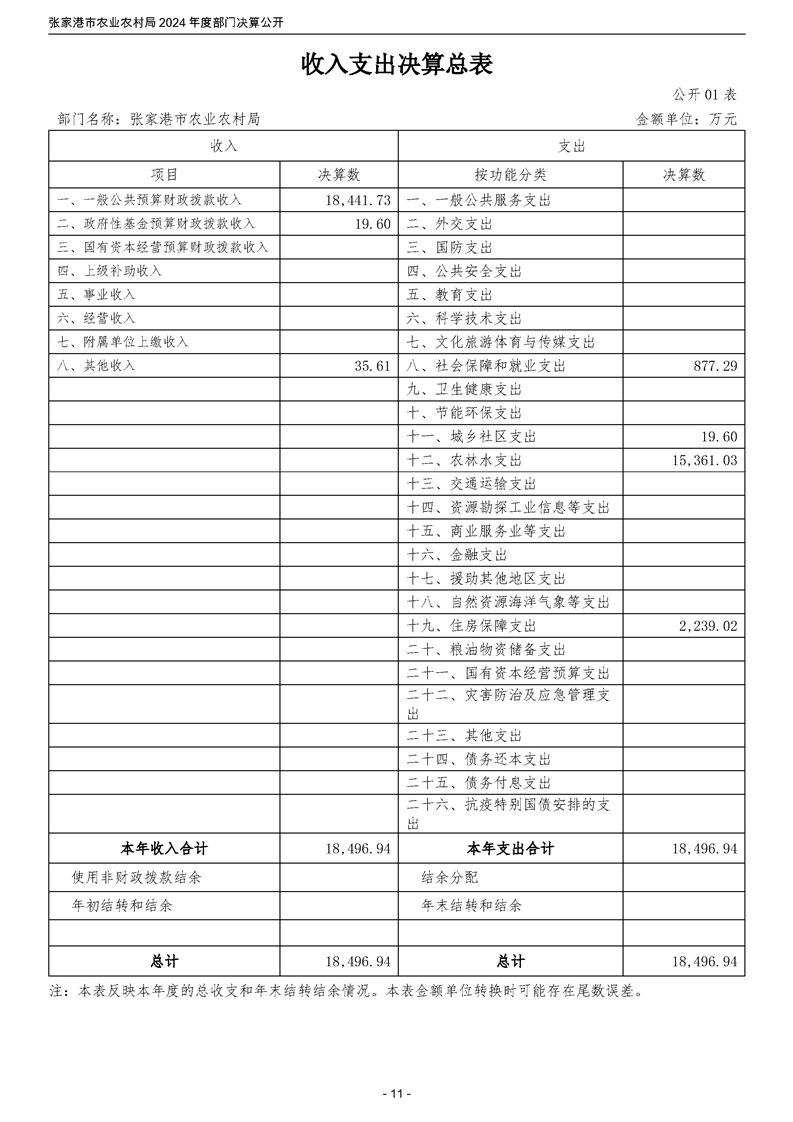 张家港市农业农村局 2024 年度部门决算公开

收入支出决算总表

公开 01 表

部门名称：张家港市农业农村局

金额单位：万元

| 收入 | | 支出 | |
|---|---|---|---|
| 项目 | 决算数 | 按功能分类 | 决算数 |
| 一、一般公共预算财政拨款收入 | 18,441.73 | 一、一般公共服务支出 | |
| 二、政府性基金预算财政拨款收入 | 19.60 | 二、外交支出 | |
| 三、国有资本经营预算财政拨款收入 | | 三、国防支出 | |
| 四、上级补助收入 | | 四、公共安全支出 | |
| 五、事业收入 | | 五、教育支出 | |
| 六、经营收入 | | 六、科学技术支出 | |
| 七、附属单位上缴收入 | | 七、文化旅游体育与传媒支出 | |
| 八、其他收入 | 35.61 | 八、社会保障和就业支出 | 877.29 |
| | | 九、卫生健康支出 | |
| | | 十、节能环保支出 | |
| | | 十一、城乡社区支出 | 19.60 |
| | | 十二、农林水支出 | 15,361.03 |
| | | 十三、交通运输支出 | |
| | | 十四、资源勘探工业信息等支出 | |
| | | 十五、商业服务业等支出 | |
| | | 十六、金融支出 | |
| | | 十七、援助其他地区支出 | |
| | | 十八、自然资源海洋气象等支出 | |
| | | 十九、住房保障支出 | 2,239.02 |
| | | 二十、粮油物资储备支出 | |
| | | 二十一、国有资本经营预算支出 | |
| | | 二十二、灾害防治及应急管理支出 | |
| | | 二十三、其他支出 | |
| | | 二十四、债务还本支出 | |
| | | 二十五、债务付息支出 | |
| | | 二十六、抗疫特别国债安排的支出 | |
| 本年收入合计 | 18,496.94 | 本年支出合计 | 18,496.94 |
| 使用非财政拨款结余 | | 结余分配 | |
| 年初结转和结余 | | 年末结转和结余 | |
| | | | |
| 总计 | 18,496.94 | 总计 | 18,496.94 |

注：本表反映本年度的总收支和年末结转结余情况。本表金额单位转换时可能存在尾数误差。

- 11 -